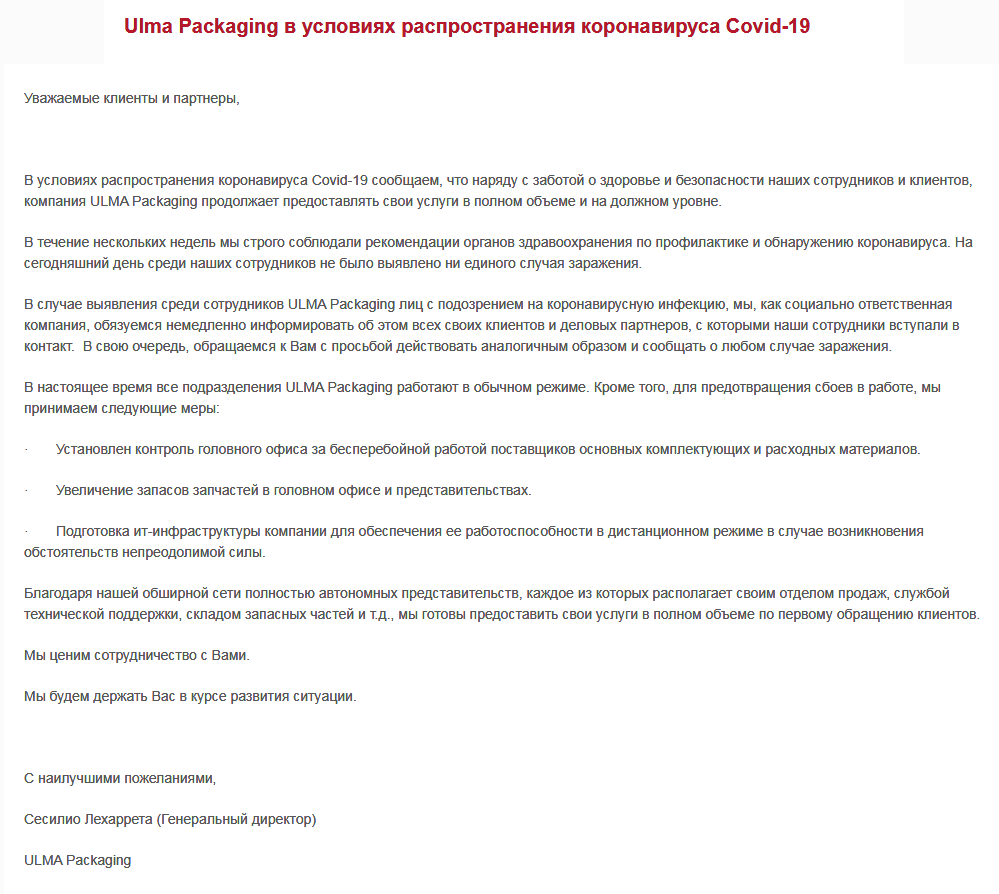 Ulma Packaging в условиях распространения коронавируса Covid-19

Уважаемые клиенты и партнеры,

В условиях распространения коронавируса Covid-19 сообщаем, что наряду с заботой о здоровье и безопасности наших сотрудников и клиентов, компания ULMA Packaging продолжает предоставлять свои услуги в полном объеме и на должном уровне.

В течение нескольких недель мы строго соблюдали рекомендации органов здравоохранения по профилактике и обнаружению коронавируса. На сегодняшний день среди наших сотрудников не было выявлено ни единого случая заражения.

В случае выявления среди сотрудников ULMA Packaging лиц с подозрением на коронавирусную инфекцию, мы, как социально ответственная компания, обязуемся немедленно информировать об этом всех своих клиентов и деловых партнеров, с которыми наши сотрудники вступали в контакт. В свою очередь, обращаемся к Вам с просьбой действовать аналогичным образом и сообщать о любом случае заражения.

В настоящее время все подразделения ULMA Packaging работают в обычном режиме. Кроме того, для предотвращения сбоев в работе, мы принимаем следующие меры:

· Установлен контроль головного офиса за бесперебойной работой поставщиков основных комплектующих и расходных материалов.

· Увеличение запасов запчастей в головном офисе и представительствах.

· Подготовка ит-инфраструктуры компании для обеспечения ее работоспособности в дистанционном режиме в случае возникновения обстоятельств непреодолимой силы.

Благодаря нашей обширной сети полностью автономных представительств, каждое из которых располагает своим отделом продаж, службой технической поддержки, складом запасных частей и т.д., мы готовы предоставить свои услуги в полном объеме по первому обращению клиентов.

Мы ценим сотрудничество с Вами.

Мы будем держать Вас в курсе развития ситуации.

С наилучшими пожеланиями,

Сесилио Лехаррета (Генеральный директор)

ULMA Packaging